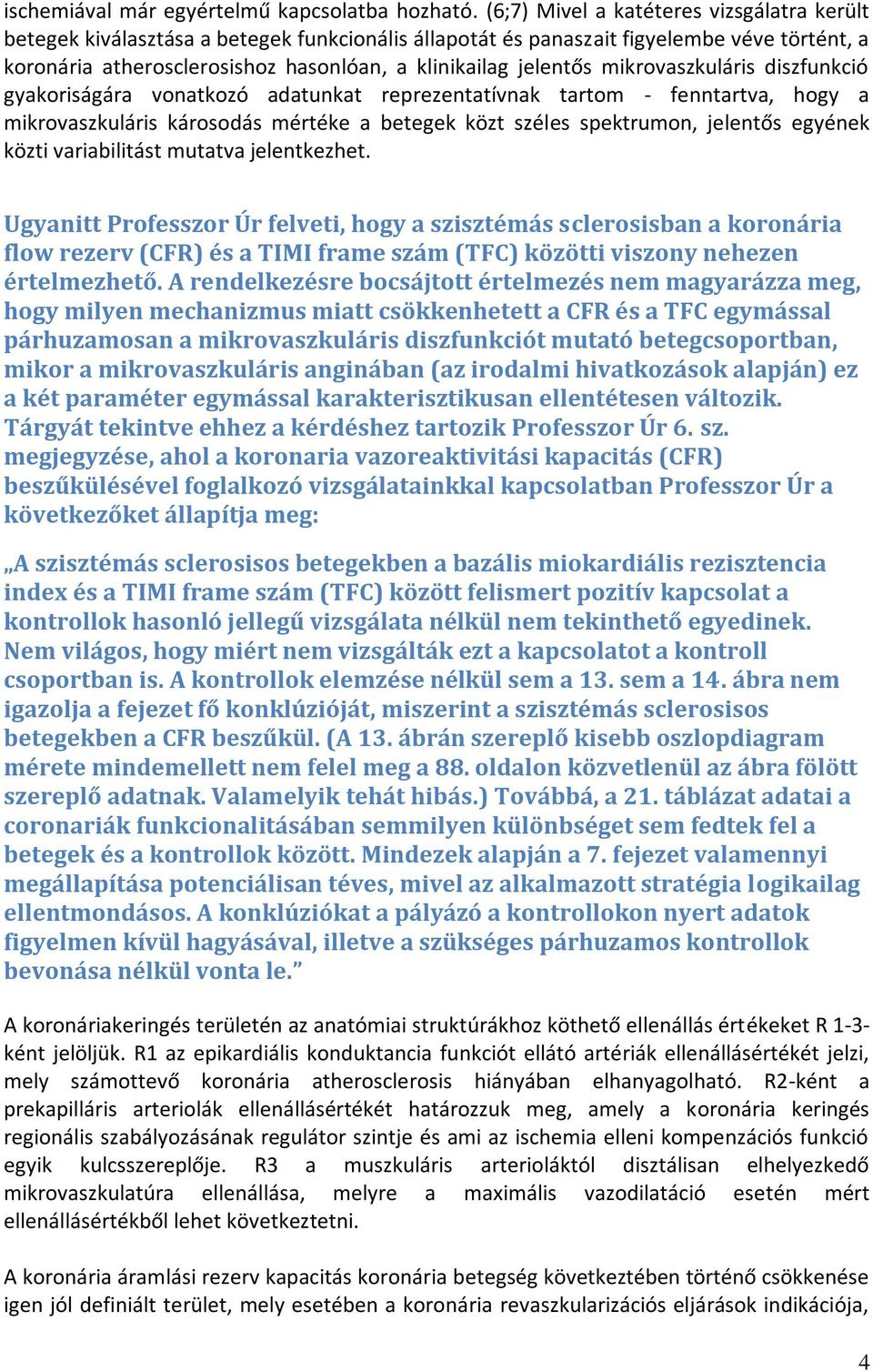 ischemiával már egyértelmű kapcsolatba hozható. (6;7) Mivel a katéteres vizsgálatra került betegek kiválasztása a betegek funkcionális állapotát és panaszait figyelembe véve történt, a koronária atherosclerosishoz hasonlóan, a klinikailag jelentős mikrovaszkuláris diszfunkció gyakoriságára vonatkozó adatunkat reprezentatívnak tartom - fenntartva, hogy a mikrovaszkuláris károsodás mértéke a betegek közt széles spektrumon, jelentős egyének közti variabilitást mutatva jelentkezhet.

Ugyanitt Professzor Úr felveti, hogy a szisztémás sclerosisban a koronária flow rezerv (CFR) és a TIMI frame szám (TFC) közötti viszony nehezen értelmezhető. A rendelkezésre bocsájtott értelmezés nem magyarázza meg, hogy milyen mechanizmus miatt csökkenhetett a CFR és a TFC egymással párhuzamosan a mikrovaszkuláris diszfunkciót mutató betegcsoportban, mikor a mikrovaszkuláris anginában (az irodalmi hivatkozások alapján) ez a két paraméter egymással karakterisztikusan ellentétesen változik. Tárgyát tekintve ehhez a kérdéshez tartozik Professzor Úr 6. sz. megjegyzése, ahol a koronaria vazoreaktivitási kapacitás (CFR) beszűkülésével foglalkozó vizsgálatainkkal kapcsolatban Professzor Úr a következőket állapítja meg:

„A szisztémás sclerosisos betegekben a bazális miokardiális rezisztencia index és a TIMI frame szám (TFC) között felismert pozitív kapcsolat a kontrollok hasonló jellegű vizsgálata nélkül nem tekinthető egyedinek. Nem világos, hogy miért nem vizsgálták ezt a kapcsolatot a kontroll csoportban is. A kontrollok elemzése nélkül sem a 13. sem a 14. ábra nem igazolja a fejezet fő konklúzióját, miszerint a szisztémás sclerosisos betegekben a CFR beszűkül. (A 13. ábrán szereplő kisebb oszlopdiagram mérete mindemellett nem felel meg a 88. oldalon közvetlenül az ábra fölött szereplő adatnak. Valamelyik tehát hibás.) Továbbá, a 21. táblázat adatai a coronariák funkcionalitásában semmilyen különbséget sem fedtek fel a betegek és a kontrollok között. Mindezek alapján a 7. fejezet valamennyi megállapítása potenciálisan téves, mivel az alkalmazott stratégia logikailag ellentmondásos. A konklúziókat a pályázó a kontrollokon nyert adatok figyelmen kívül hagyásával, illetve a szükséges párhuzamos kontrollok bevonása nélkül vonta le.”

A koronáriakeringés területén az anatómiai struktúrákhoz köthető ellenállás értékeket R 1-3-ként jelöljük. R1 az epikardiális konduktancia funkciót ellátó artériák ellenállásértékét jelzi, mely számottevő koronária atherosclerosis hiányában elhanyagolható. R2-ként a prekapilláris arteriolák ellenállásértékét határozzuk meg, amely a koronária keringés regionális szabályozásának regulátor szintje és ami az ischemia elleni kompenzációs funkció egyik kulcsszereplője. R3 a muszkuláris arterioláktól disztálisan elhelyezkedő mikrovaszkulatúra ellenállása, melyre a maximális vazodilatáció esetén mért ellenállásértékből lehet következtetni.

A koronária áramlási rezerv kapacitás koronária betegség következtében történő csökkenése igen jól definiált terület, mely esetében a koronária revaszkularizációs eljárások indikációja,

4